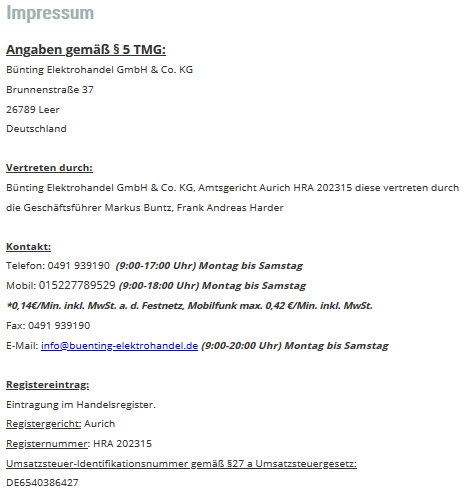 Impressum

Angaben gemäß § 5 TMG:

Bünting Elektrohandel GmbH & Co. KG

Brunnenstraße 37

26789 Leer

Deutschland

Vertreten durch:

Bünting Elektrohandel GmbH & Co. KG, Amtsgericht Aurich HRA 202315 diese vertreten durch die Geschäftsführer Markus Buntz, Frank Andreas Harder

Kontakt:

Telefon: 0491 939190 (9:00-17:00 Uhr) Montag bis Samstag

Mobil: 015227789529 (9:00-18:00 Uhr) Montag bis Samstag

*0,14€/Min. inkl. MwSt. a. d. Festnetz, Mobilfunk max. 0,42 €/Min. inkl. MwSt.

Fax: 0491 939190

E-Mail: info@buenting-elektrohandel.de (9:00-20:00 Uhr) Montag bis Samstag

Registereintrag:

Eintragung im Handelsregister.

Registergericht: Aurich

Registernummer: HRA 202315

Umsatzsteuer-Identifikationsnummer gemäß §27 a Umsatzsteuergesetz:

DE6540386427